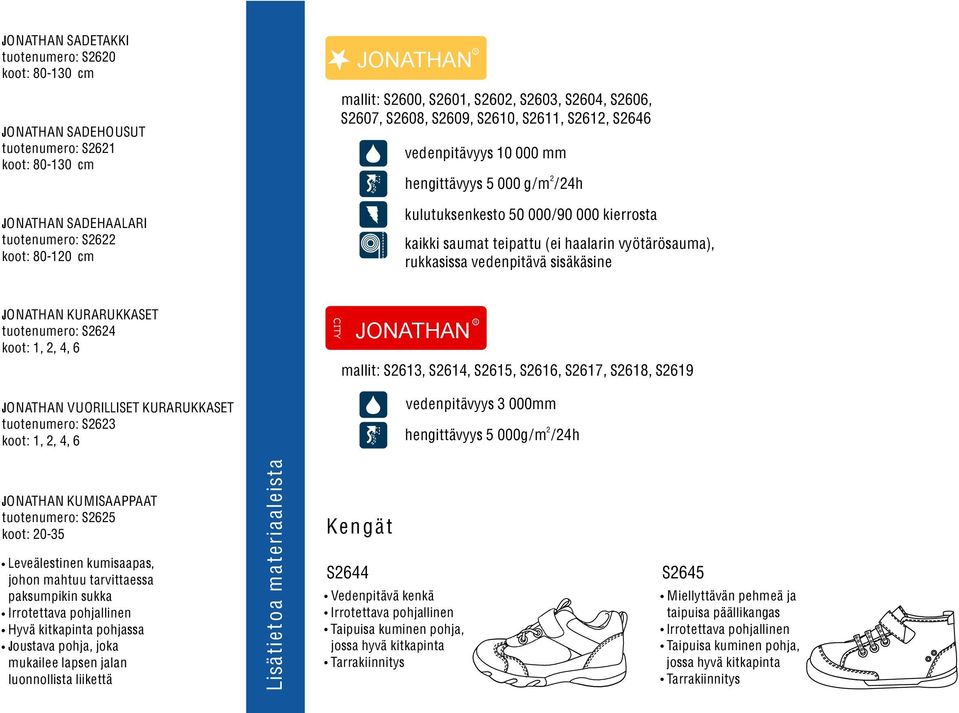 JONATHAN SADETAKKI
tuotenumero: S2620
koot: 80-130 cm

JONATHAN SADEHOUSUT
tuotenumero: S2621
koot: 80-130 cm

JONATHAN SADEHAALARI
tuotenumero: S2622
koot: 80-120 cm

JONATHAN KURARUKKASET
tuotenumero: S2624
koot: 1, 2, 4, 6

JONATHAN VUORILLISET KURARUKKASET
tuotenumero: S2623
koot: 1, 2, 4, 6

JONATHAN KUMISAAPPAAT
tuotenumero: S2625
koot: 20-35

• Leveälestinen kumisaapas, johon mahtuu tarvittaessa paksumpikin sukka
• Irrotettava pohjallinen
• Hyvä kitkapinta pohjassa
• Joustava pohja, joka mukailee lapsen jalan luonnollista liikettä

Lisätietoa materiaaleista

JONATHAN®

mallit: S2600, S2601, S2602, S2603, S2604, S2606, S2607, S2608, S2609, S2610, S2611, S2612, S2646

vedenpitävyys 10 000 mm

hengittävyys 5 000 g/m$^2$/24h

kulutuksenkesto 50 000/90 000 kierrosta

kaikki saumat teipattu (ei haalarin vyötärösauma), rukkasissa vedenpitävä sisäkäsine

CITY JONATHAN®

mallit: S2613, S2614, S2615, S2616, S2617, S2618, S2619

vedenpitävyys 3 000mm

hengittävyys 5 000g/m$^2$/24h

Kengät

S2644
• Vedenpitävä kenkä
• Irrotettava pohjallinen
• Taipuisa kuminen pohja, jossa hyvä kitkapinta
• Tarrakiinnitys

S2645
• Miellyttävän pehmeä ja taipuisa päällikangas
• Irrotettava pohjallinen
• Taipuisa kuminen pohja, jossa hyvä kitkapinta
• Tarrakiinnitys